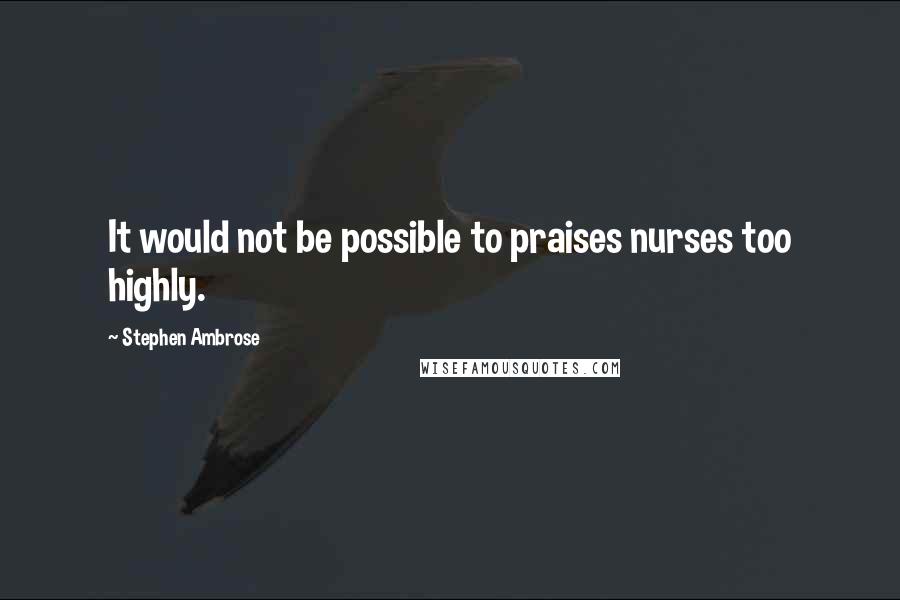 It would not be possible to praises nurses too highly.

~ Stephen Ambrose

WISEFAMOUSQUOTES.COM